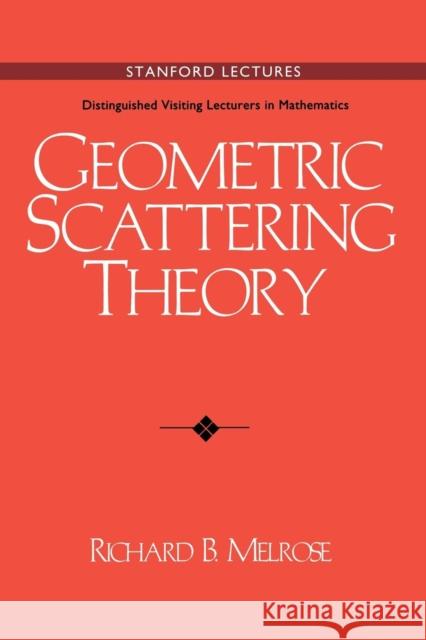 STANFORD LECTURES

Distinguished Visiting Lecturers in Mathematics

GEOMETRIC SCATTERING THEORY

RICHARD B. MELROSE